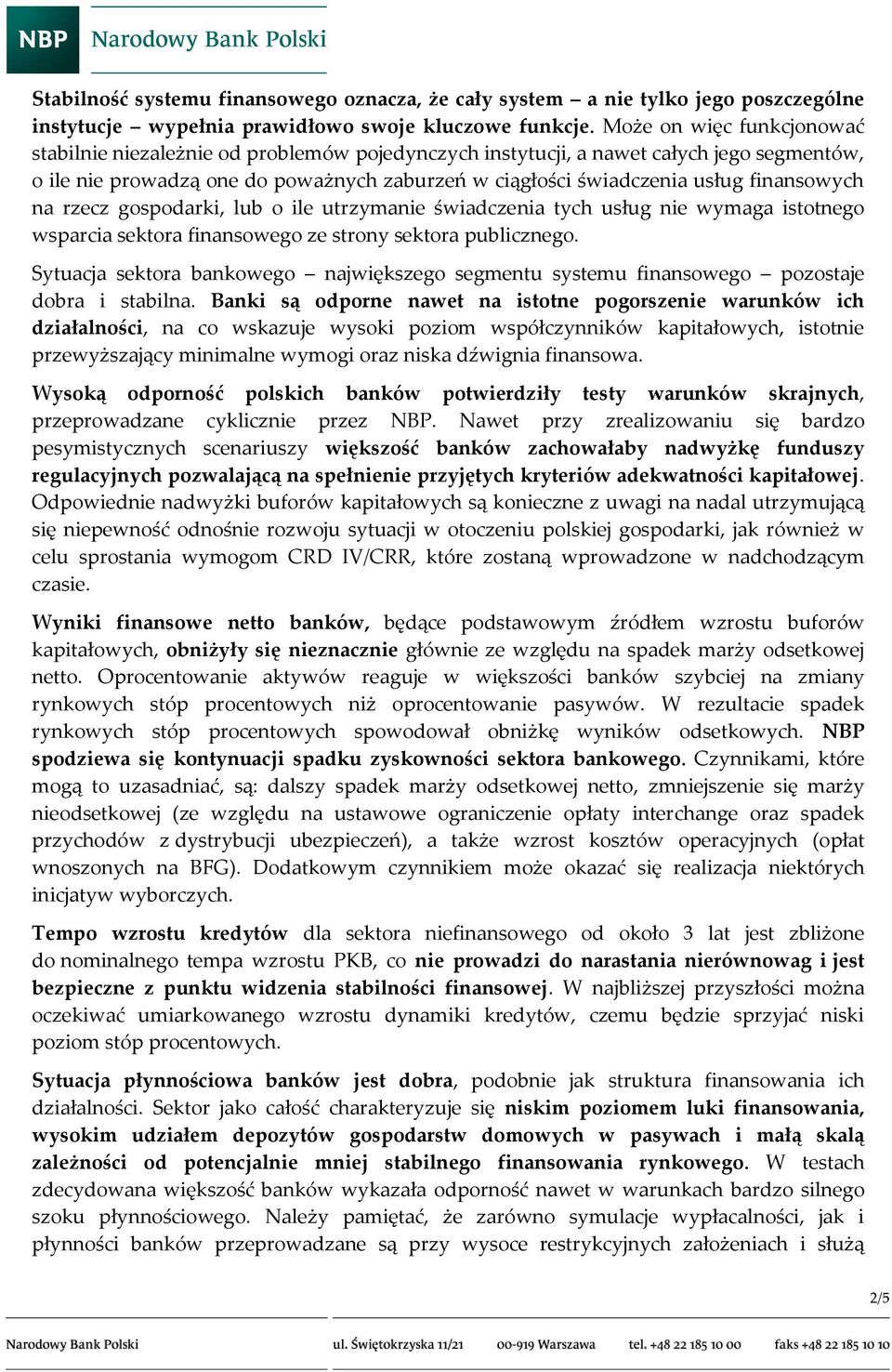 NBP Narodowy Bank Polski

Stabilność systemu finansowego oznacza, że cały system – a nie tylko jego poszczególne instytucje – wypełnia prawidłowo swoje kluczowe funkcje. Może on więc funkcjonować stabilnie niezależnie od problemów pojedynczych instytucji, a nawet całych jego segmentów, o ile nie prowadzą one do poważnych zaburzeń w ciągłości świadczenia usług finansowych na rzecz gospodarki, lub o ile utrzymanie świadczenia tych usług nie wymaga istotnego wsparcia sektora finansowego ze strony sektora publicznego.

Sytuacja sektora bankowego – największego segmentu systemu finansowego – pozostaje dobra i stabilna. Banki są odporne nawet na istotne pogorszenie warunków ich działalności, na co wskazuje wysoki poziom współczynników kapitałowych, istotnie przewyższający minimalne wymogi oraz niska dźwignia finansowa.

Wysoką odporność polskich banków potwierdziły testy warunków skrajnych, przeprowadzane cyklicznie przez NBP. Nawet przy zrealizowaniu się bardzo pesymistycznych scenariuszy większość banków zachowałaby nadwyżkę funduszy regulacyjnych pozwalającą na spełnienie przyjętych kryteriów adekwatności kapitałowej. Odpowiednie nadwyżki buforów kapitałowych są konieczne z uwagi na nadal utrzymującą się niepewność odnośnie rozwoju sytuacji w otoczeniu polskiej gospodarki, jak również w celu sprostania wymogom CRD IV/CRR, które zostaną wprowadzone w nadchodzącym czasie.

Wyniki finansowe netto banków, będące podstawowym źródłem wzrostu buforów kapitałowych, obniżyły się nieznacznie głównie ze względu na spadek marży odsetkowej netto. Oprocentowanie aktywów reaguje w większości banków szybciej na zmiany rynkowych stóp procentowych niż oprocentowanie pasywów. W rezultacie spadek rynkowych stóp procentowych spowodował obniżkę wyników odsetkowych. NBP spodziewa się kontynuacji spadku zyskowności sektora bankowego. Czynnikami, które mogą to uzasadniać, są: dalszy spadek marży odsetkowej netto, zmniejszenie się marży nieodsetkowej (ze względu na ustawowe ograniczenie opłaty interchange oraz spadek przychodów z dystrybucji ubezpieczeń), a także wzrost kosztów operacyjnych (opłat wnoszonych na BFG). Dodatkowym czynnikiem może okazać się realizacja niektórych inicjatyw wyborczych.

Tempo wzrostu kredytów dla sektora niefinansowego od około 3 lat jest zbliżone do nominalnego tempa wzrostu PKB, co nie prowadzi do narastania nierównowag i jest bezpieczne z punktu widzenia stabilności finansowej. W najbliższej przyszłości można oczekiwać umiarkowanego wzrostu dynamiki kredytów, czemu będzie sprzyjać niski poziom stóp procentowych.

Sytuacja płynnościowa banków jest dobra, podobnie jak struktura finansowania ich działalności. Sektor jako całość charakteryzuje się niskim poziomem luki finansowania, wysokim udziałem depozytów gospodarstw domowych w pasywach i małą skalą zależności od potencjalnie mniej stabilnego finansowania rynkowego. W testach zdecydowana większość banków wykazała odporność nawet w warunkach bardzo silnego szoku płynnościowego. Należy pamiętać, że zarówno symulacje wypłacalności, jak i płynności banków przeprowadzane są przy wysoce restrykcyjnych założeniach i służą

2/5

Narodowy Bank Polski ul. Świętokrzyska 11/21 00-919 Warszawa tel. +48 22 185 10 00 faks +48 22 185 10 10